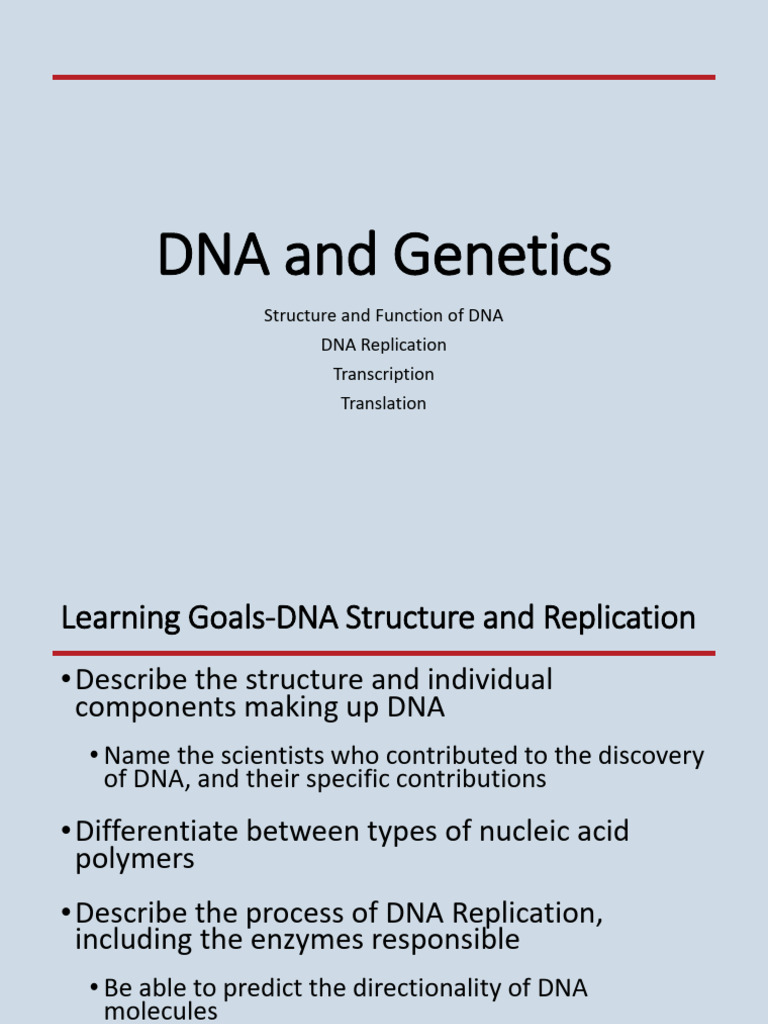 DNA and Genetics

Structure and Function of DNA

DNA Replication

Transcription

Translation

Learning Goals-DNA Structure and Replication

• Describe the structure and individual components making up DNA

• Name the scientists who contributed to the discovery of DNA, and their specific contributions

• Differentiate between types of nucleic acid polymers

• Describe the process of DNA Replication, including the enzymes responsible

• Be able to predict the directionality of DNA molecules